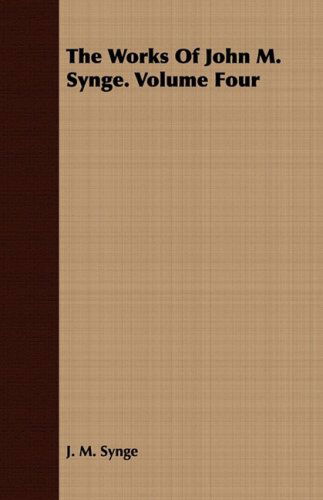 The Works Of John M. Synge. Volume Four

J. M. Synge